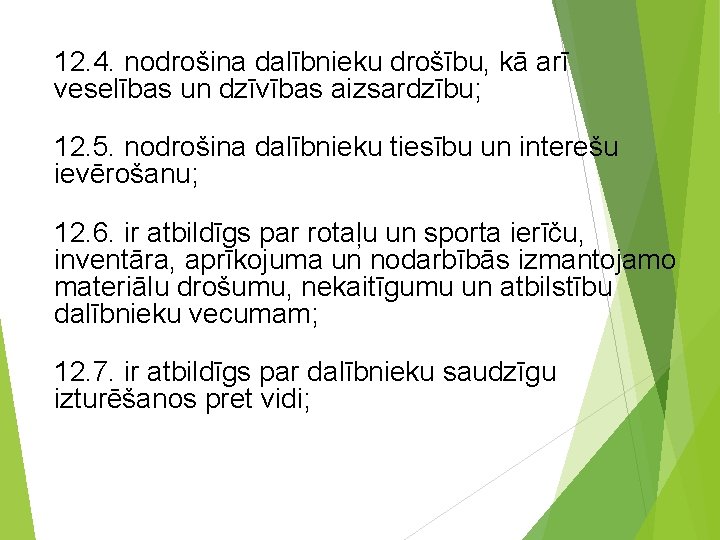 12.4. nodrošina dalībnieku drošību, kā arī veselības un dzīvības aizsardzību;

12.5. nodrošina dalībnieku tiesību un interešu ievērošanu;

12.6. ir atbildīgs par rotaļu un sporta ierīču, inventāra, aprīkojuma un nodarbībās izmantojamo materiālu drošumu, nekaitīgumu un atbilstību dalībnieku vecumam;

12.7. ir atbildīgs par dalībnieku saudzīgu izturēšanos pret vidi;